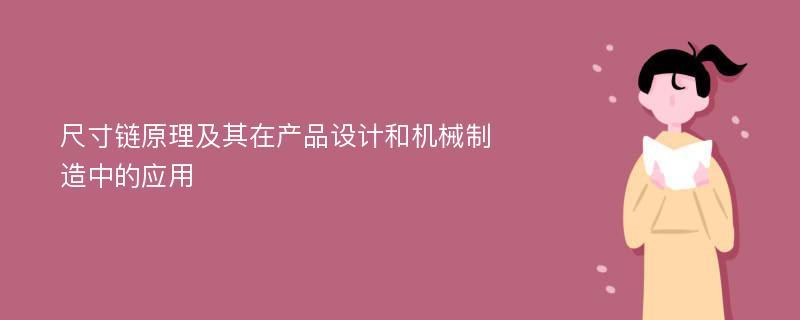 尺寸链原理及其在产品设计和机械制造中的应用